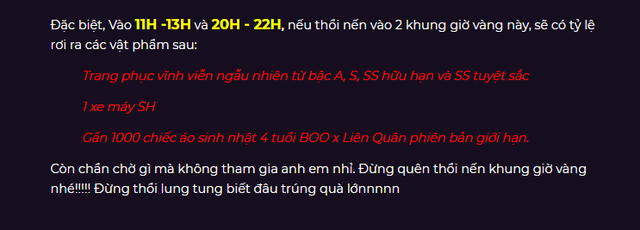 Đặc biệt, Vào 11H -13H và 20H - 22H, nếu thổi nến vào 2 khung giờ vàng này, sẽ có tỷ lệ rơi ra các vật phẩm sau:

Trang phục vĩnh viễn ngẫu nhiên từ bậc A, S, SS hữu hạn và SS tuyệt sắc

1 xe máy SH

Gần 1000 chiếc áo sinh nhật 4 tuổi BOO x Liên Quân phiên bản giới hạn.

Còn chần chờ gì mà không tham gia anh em nhỉ. Đừng quên thổi nến khung giờ vàng nhé!!!!! Đừng thổi lung tung biết đâu trúng quà lớnnnnn